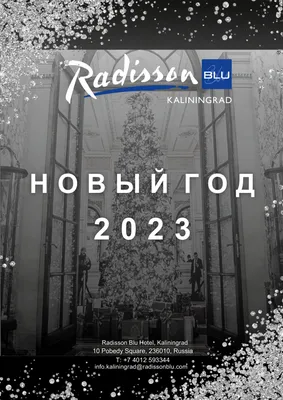 Radisson BLU
KALININGRAD

НОВЫЙ ГОД
2023

Radisson Blu Hotel, Kaliningrad
10 Pobedy Square, 236010, Russia
T: +7 4012 593344
info.kaliningrad@radissonblu.com